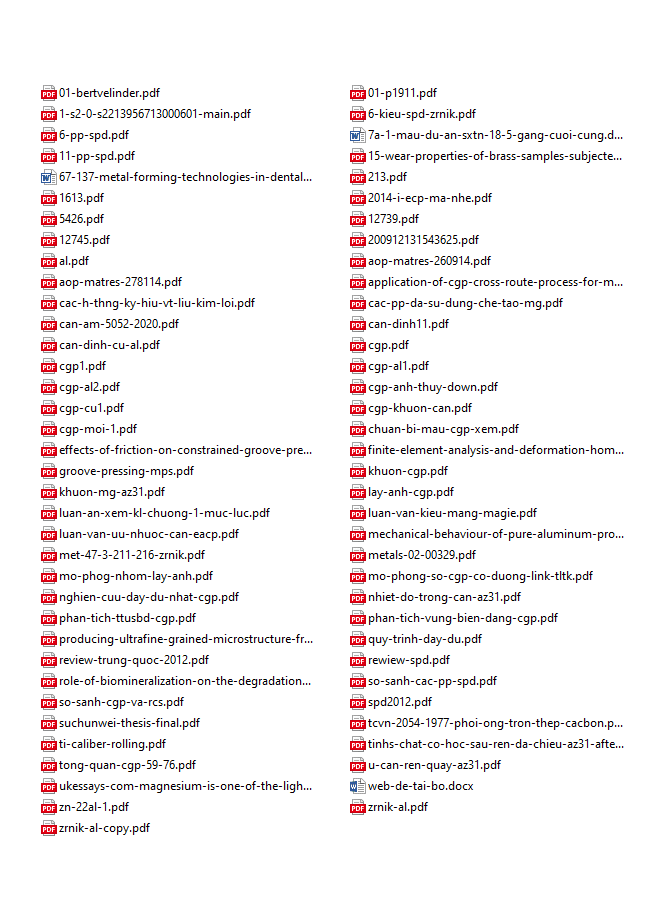 01-bertvelinder.pdf
1-s2-0-s2213956713000601-main.pdf
6-pp-spd.pdf
11-pp-spd.pdf
67-137-metal-forming-technologies-in-dental...
1613.pdf
5426.pdf
12745.pdf
al.pdf
aop-matres-278114.pdf
cac-h-thng-ky-hiu-vt-liu-kim-loi.pdf
can-am-5052-2020.pdf
can-dinh-cu-al.pdf
cgp1.pdf
cgp-al2.pdf
cgp-cu1.pdf
cgp-moi-1.pdf
effects-of-friction-on-constrained-groove-pre...
groove-pressing-mps.pdf
khuon-mg-az31.pdf
luan-an-xem-kl-chuong-1-muc-luc.pdf
luan-van-uu-nhuoc-can-eacp.pdf
met-47-3-211-216-zrnik.pdf
mo-phog-nhom-lay-anh.pdf
nghien-cuu-day-du-nhat-cgp.pdf
phan-tich-ttusbd-cgp.pdf
producing-ultrafine-grained-microstructure-fr...
review-trung-quoc-2012.pdf
role-of-biomineralization-on-the-degradation...
so-sanh-cgp-va-rcs.pdf
suchunwei-thesis-final.pdf
ti-caliber-rolling.pdf
tong-quan-cgp-59-76.pdf
ukessays-com-magnesium-is-one-of-the-ligh...
zn-22al-1.pdf
zrnik-al-copy.pdf

01-p1911.pdf
6-kieu-spd-zrnik.pdf
7a-1-mau-du-an-sxtn-18-5-gang-cuoi-cung.d...
15-wear-properties-of-brass-samples-subjecte...
213.pdf
2014-i-ecp-ma-nhe.pdf
12739.pdf
200912131543625.pdf
aop-matres-260914.pdf
application-of-cgp-cross-route-process-for-m...
cac-pp-da-su-dung-che-tao-mg.pdf
can-dinh11.pdf
cgp.pdf
cgp-al1.pdf
cgp-anh-thuy-down.pdf
cgp-khuon-can.pdf
chuan-bi-mau-cgp-xem.pdf
finite-element-analysis-and-deformation-hom...
khuon-cgp.pdf
lay-anh-cgp.pdf
luan-van-kieu-mang-magie.pdf
mechanical-behaviour-of-pure-aluminum-pro...
metals-02-00329.pdf
mo-phong-so-cgp-co-duong-link-tltk.pdf
nhiet-do-trong-can-az31.pdf
phan-tich-vung-bien-dang-cgp.pdf
quy-trinh-day-du.pdf
rewiew-spd.pdf
so-sanh-cac-pp-spd.pdf
spd2012.pdf
tcvn-2054-1977-phoi-ong-tron-thep-cacbon.p...
tinhs-chat-co-hoc-sau-ren-da-chieu-az31-afte...
u-can-ren-quay-az31.pdf
web-de-tai-bo.docx
zrnik-al.pdf